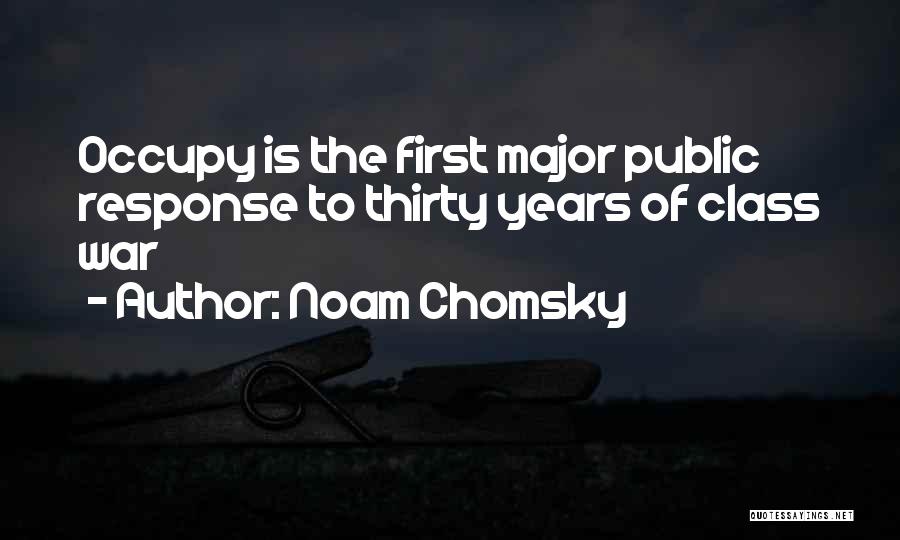 Occupy is the first major public response to thirty years of class war

- Author: Noam Chomsky

QUOTESSAYINGS.NET